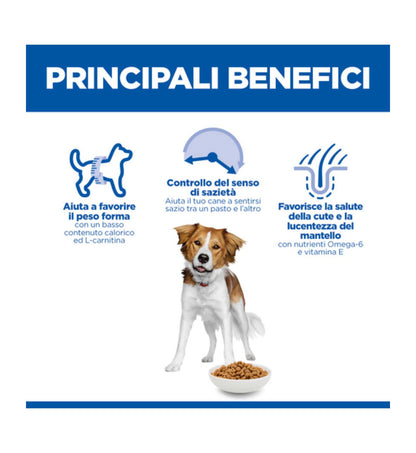 PRINCIPALI BENEFICI

Aiuta a favorire il peso forma
con un basso contenuto calorico ed L-carnitina

Controllo del senso di sazietà
Aiuta il tuo cane a sentirsi sazio tra un pasto e l'altro

Favorisce la salute della cute e la lucentezza del mantello
con nutrienti Omega-6 e vitamina E